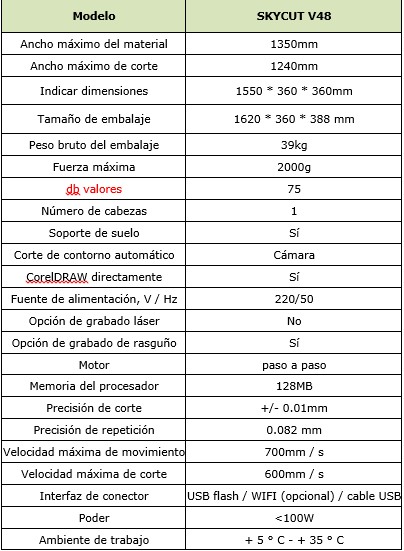 | Modelo | SKYCUT V48 |
|---|---|
| Ancho máximo del material | 1350mm |
| Ancho máximo de corte | 1240mm |
| Indicar dimensiones | 1550 * 360 * 360mm |
| Tamaño de embalaje | 1620 * 360 * 388 mm |
| Peso bruto del embalaje | 39kg |
| Fuerza máxima | 2000g |
| db valores | 75 |
| Número de cabezas | 1 |
| Soporte de suelo | Sí |
| Corte de contorno automático | Cámara |
| CorelDRAW directamente | Sí |
| Fuente de alimentación, V / Hz | 220/50 |
| Opción de grabado láser | No |
| Opción de grabado de rasguño | Sí |
| Motor | paso a paso |
| Memoria del procesador | 128MB |
| Precisión de corte | +/- 0.01mm |
| Precisión de repetición | 0.082 mm |
| Velocidad máxima de movimiento | 700mm / s |
| Velocidad máxima de corte | 600mm / s |
| Interfaz de conector | USB flash / WIFI (opcional) / cable USB |
| Poder | <100W |
| Ambiente de trabajo | + 5 ° C - + 35 ° C |